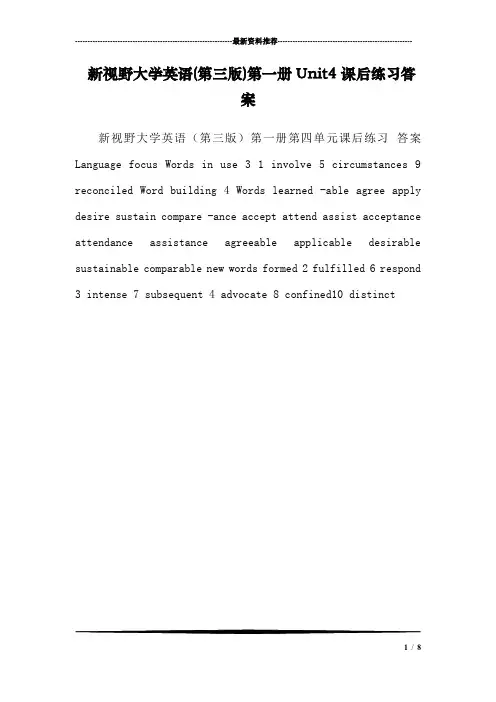 最新资料推荐

新视野大学英语(第三版)第一册 Unit4 课后练习答案

新视野大学英语（第三版）第一册第四单元课后练习 答案 Language focus Words in use 3 1 involve 5 circumstances 9 reconciled Word building 4 Words learned -able agree apply desire sustain compare -ance accept attend assist acceptance attendance assistance agreeable applicable desirable sustainable comparable new words formed 2 fulfilled 6 respond 3 intense 7 subsequent 4 advocate 8 confined10 distinct

1 / 8